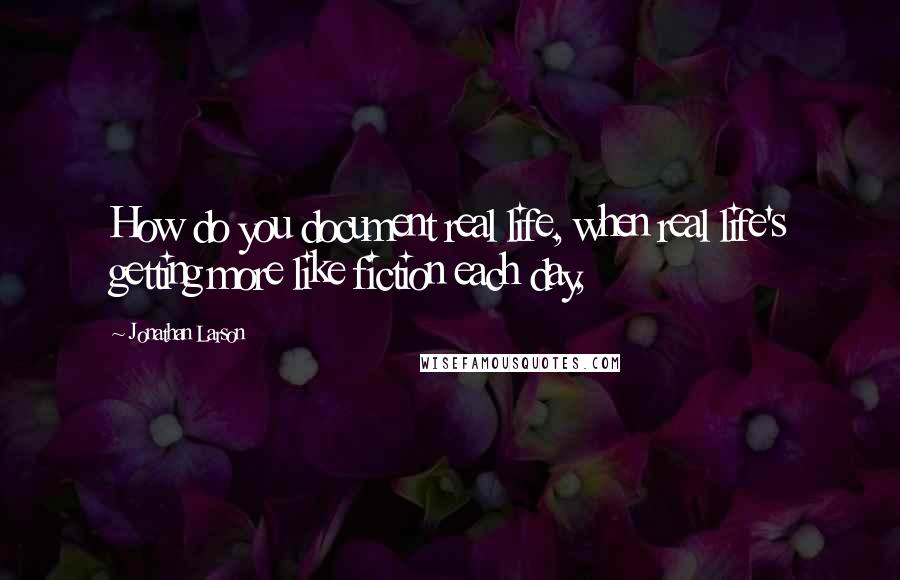 How do you document real life, when real life's getting more like fiction each day,

~ Jonathan Larson

WISEFAMOUSQUOTES.COM